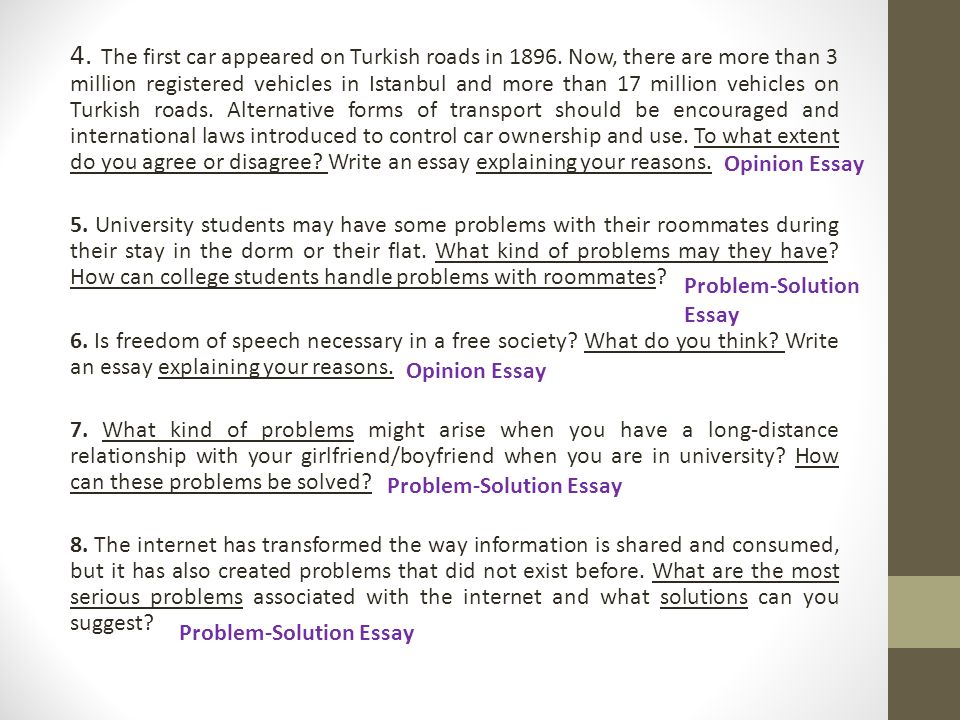 4. The first car appeared on Turkish roads in 1896. Now, there are more than 3 million registered vehicles in Istanbul and more than 17 million vehicles on Turkish roads. Alternative forms of transport should be encouraged and international laws introduced to control car ownership and use. To what extent do you agree or disagree? Write an essay explaining your reasons. Opinion Essay

5. University students may have some problems with their roommates during their stay in the dorm or their flat. What kind of problems may they have? How can college students handle problems with roommates? Problem-Solution Essay

6. Is freedom of speech necessary in a free society? What do you think? Write an essay explaining your reasons. Opinion Essay

7. What kind of problems might arise when you have a long-distance relationship with your girlfriend/boyfriend when you are in university? How can these problems be solved? Problem-Solution Essay

8. The internet has transformed the way information is shared and consumed, but it has also created problems that did not exist before. What are the most serious problems associated with the internet and what solutions can you suggest? Problem-Solution Essay